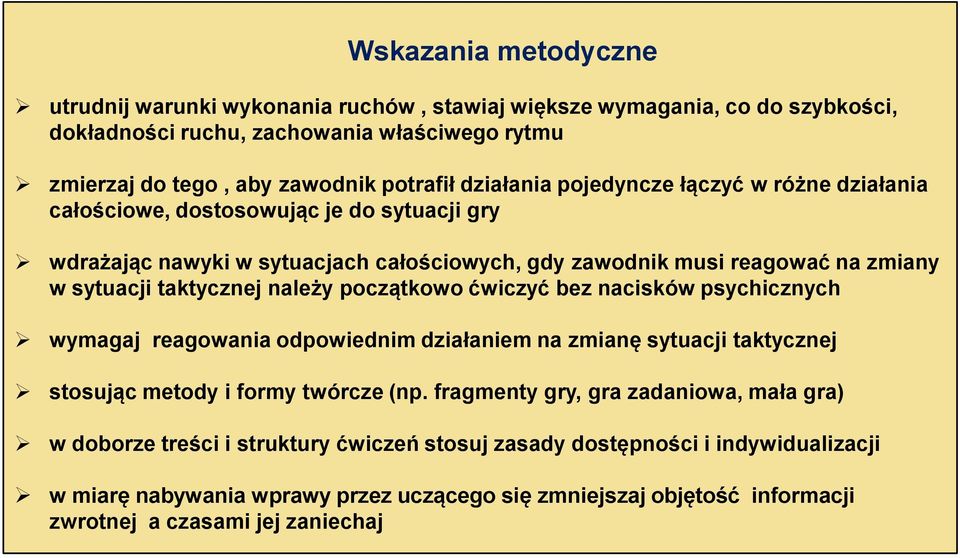 Wskazania metodyczne

➢ utrudnij warunki wykonania ruchów , stawiaj większe wymagania, co do szybkości, dokładności ruchu, zachowania właściwego rytmu

➢ zmierzaj do tego , aby zawodnik potrafił działania pojedyncze łączyć w różne działania całościowe, dostosowując je do sytuacji gry

➢ wdrażając nawyki w sytuacjach całościowych, gdy zawodnik musi reagować na zmiany w sytuacji taktycznej należy początkowo ćwiczyć bez nacisków psychicznych

➢ wymagaj reagowania odpowiednim działaniem na zmianę sytuacji taktycznej

➢ stosując metody i formy twórcze (np. fragmenty gry, gra zadaniowa, mała gra)

➢ w doborze treści i struktury ćwiczeń stosuj zasady dostępności i indywidualizacji

➢ w miarę nabywania wprawy przez uczącego się zmniejszaj objętość informacji zwrotnej a czasami jej zaniechaj